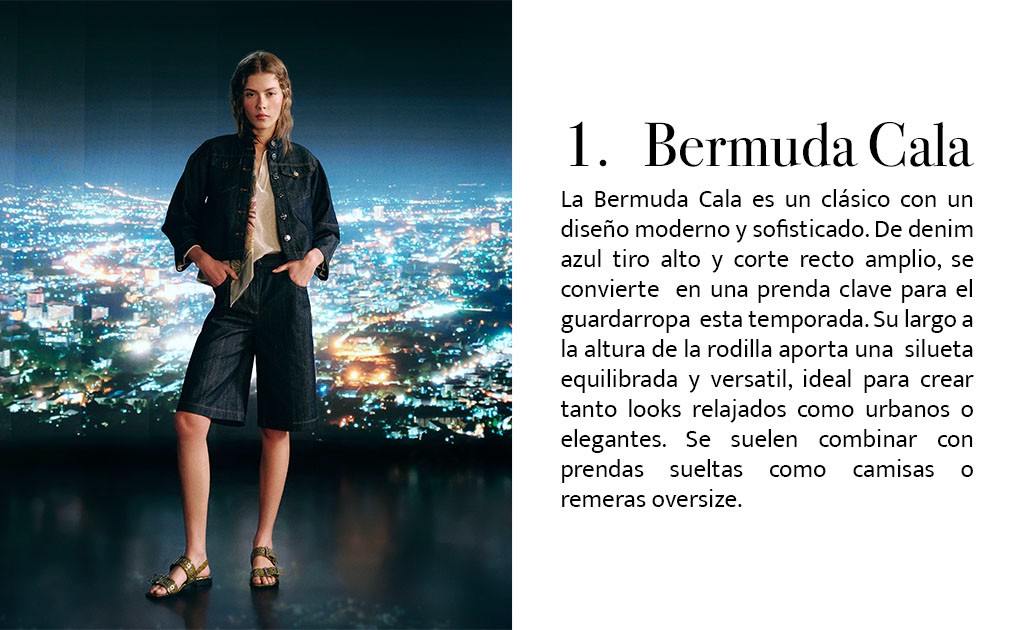 1. Bermuda Cala

La Bermuda Cala es un clásico con un diseño moderno y sofisticado. De denim azul tiro alto y corte recto amplio, se convierte en una prenda clave para el guardarropa esta temporada. Su largo a la altura de la rodilla aporta una silueta equilibrada y versatil, ideal para crear tanto looks relajados como urbanos o elegantes. Se suelen combinar con prendas sueltas como camisas o remeras oversize.